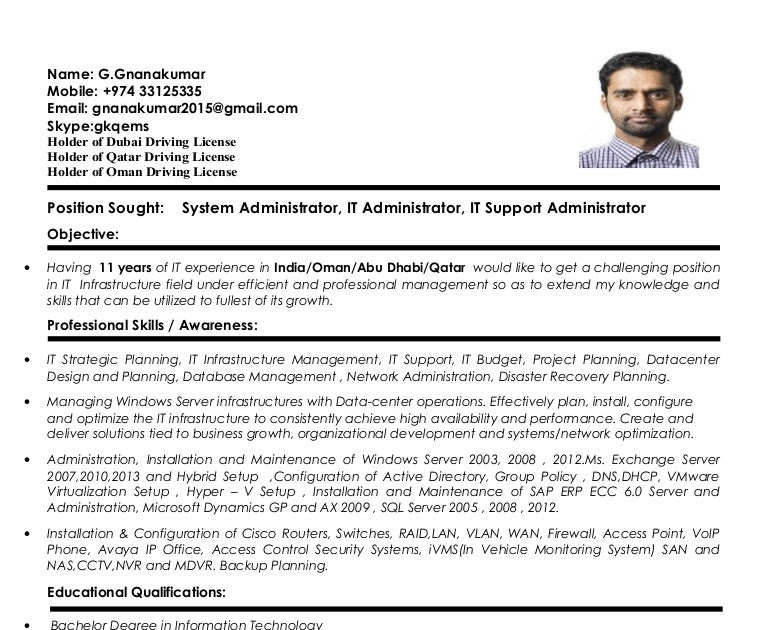 Name: G.Gnanakumar
Mobile: +974 33125335
Email: gnanakumar2015@gmail.com
Skype:gkqems
Holder of Dubai Driving License
Holder of Qatar Driving License
Holder of Oman Driving License

Position Sought: System Administrator, IT Administrator, IT Support Administrator

Objective:

• Having 11 years of IT experience in India/Oman/Abu Dhabi/Qatar would like to get a challenging position in IT Infrastructure field under efficient and professional management so as to extend my knowledge and skills that can be utilized to fullest of its growth.

Professional Skills / Awareness:

• IT Strategic Planning, IT Infrastructure Management, IT Support, IT Budget, Project Planning, Datacenter Design and Planning, Database Management , Network Administration, Disaster Recovery Planning.

• Managing Windows Server infrastructures with Data-center operations. Effectively plan, install, configure and optimize the IT infrastructure to consistently achieve high availability and performance. Create and deliver solutions tied to business growth, organizational development and systems/network optimization.

• Administration, Installation and Maintenance of Windows Server 2003, 2008 , 2012.Ms. Exchange Server 2007,2010,2013 and Hybrid Setup ,Configuration of Active Directory, Group Policy , DNS,DHCP, VMware Virtualization Setup , Hyper – V Setup , Installation and Maintenance of SAP ERP ECC 6.0 Server and Administration, Microsoft Dynamics GP and AX 2009 , SQL Server 2005 , 2008 , 2012.

• Installation & Configuration of Cisco Routers, Switches, RAID,LAN, VLAN, WAN, Firewall, Access Point, VoIP Phone, Avaya IP Office, Access Control Security Systems, iVMS(In Vehicle Monitoring System) SAN and NAS,CCTV,NVR and MDVR. Backup Planning.

Educational Qualifications:

• Bachelor Degree in Information Technology